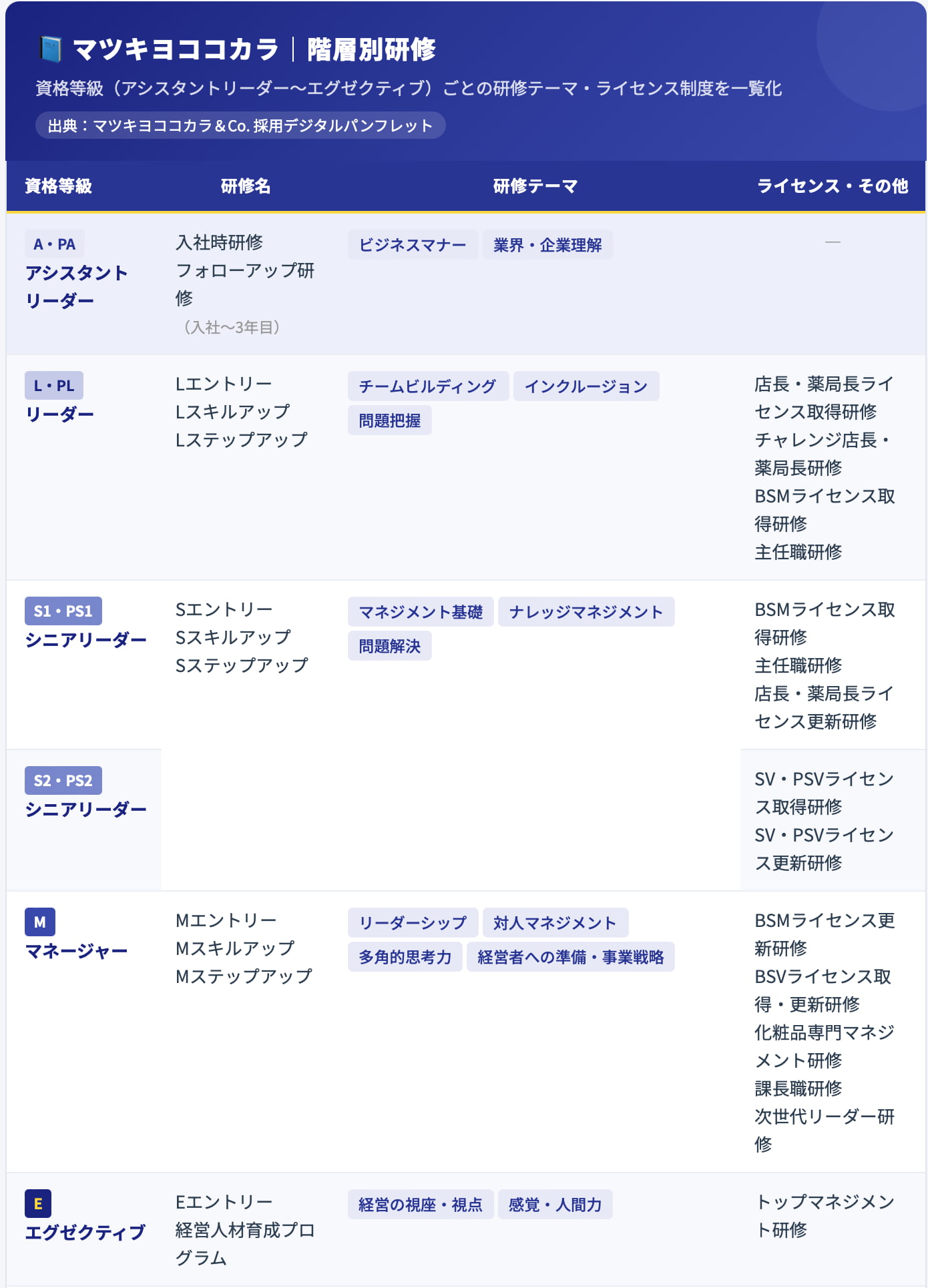 マツキヨココカラ｜階層別研修
資格等級（アシスタントリーダー〜エグゼクティブ）ごとの研修テーマ・ライセンス制度を一覧化
出典：マツキヨココカラ＆Co. 採用デジタルパンフレット

| 資格等級 | 研修名 | 研修テーマ | ライセンス・その他 |
|---|---|---|---|
| A・PA アシスタントリーダー | 入社時研修 フォローアップ研修 （入社〜3年目） | ビジネスマナー 業界・企業理解 | — |
| L・PL リーダー | Lエントリー Lスキルアップ Lステップアップ | チームビルディング インクルージョン 問題把握 | 店長・薬局長ライセンス取得研修 チャレンジ店長・薬局長研修 BSMライセンス取得研修 主任職研修 |
| S1・PS1 シニアリーダー | Sエントリー Sスキルアップ Sステップアップ | マネジメント基礎 ナレッジマネジメント 問題解決 | BSMライセンス取得研修 主任職研修 店長・薬局長ライセンス更新研修 |
| S2・PS2 シニアリーダー | | | SV・PSVライセンス取得研修 SV・PSVライセンス更新研修 |
| M マネージャー | Mエントリー Mスキルアップ Mステップアップ | リーダーシップ 対人マネジメント 多角的思考力 経営者への準備・事業戦略 | BSMライセンス更新研修 BSVライセンス取得・更新研修 化粧品専門マネジメント研修 課長職研修 次世代リーダー研修 |
| E エグゼクティブ | Eエントリー 経営人材育成プログラム | 経営の視座・視点 感覚・人間力 | トップマネジメント研修 |